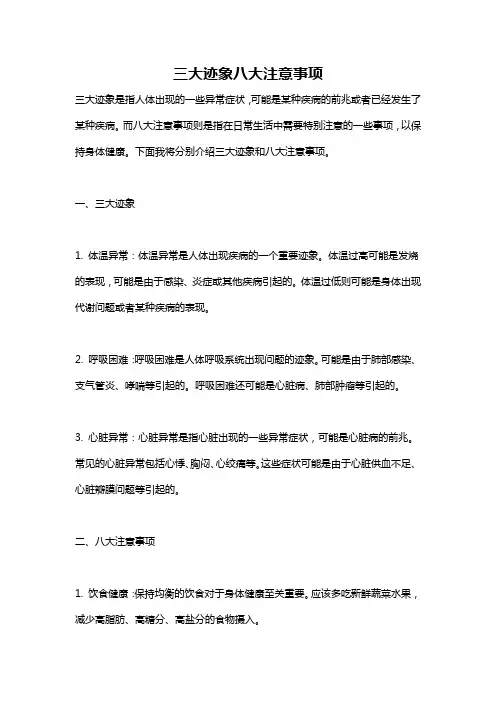 三大迹象八大注意事项

三大迹象是指人体出现的一些异常症状，可能是某种疾病的前兆或者已经发生了某种疾病。而八大注意事项则是指在日常生活中需要特别注意的一些事项，以保持身体健康。下面我将分别介绍三大迹象和八大注意事项。

一、三大迹象

1. 体温异常：体温异常是人体出现疾病的一个重要迹象。体温过高可能是发烧的表现，可能是由于感染、炎症或其他疾病引起的。体温过低则可能是身体出现代谢问题或者某种疾病的表现。

2. 呼吸困难：呼吸困难是人体呼吸系统出现问题的迹象。可能是由于肺部感染、支气管炎、哮喘等引起的。呼吸困难还可能是心脏病、肺部肿瘤等引起的。

3. 心脏异常：心脏异常是指心脏出现的一些异常症状，可能是心脏病的前兆。常见的心脏异常包括心悸、胸闷、心绞痛等。这些症状可能是由于心脏供血不足、心脏瓣膜问题等引起的。

二、八大注意事项

1. 饮食健康：保持均衡的饮食对于身体健康至关重要。应该多吃新鲜蔬菜水果，减少高脂肪、高糖分、高盐分的食物摄入。